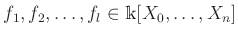 $f_1, f_2, \ldots, f_l \in \Bbbk[X_0, \ldots, X_n]$